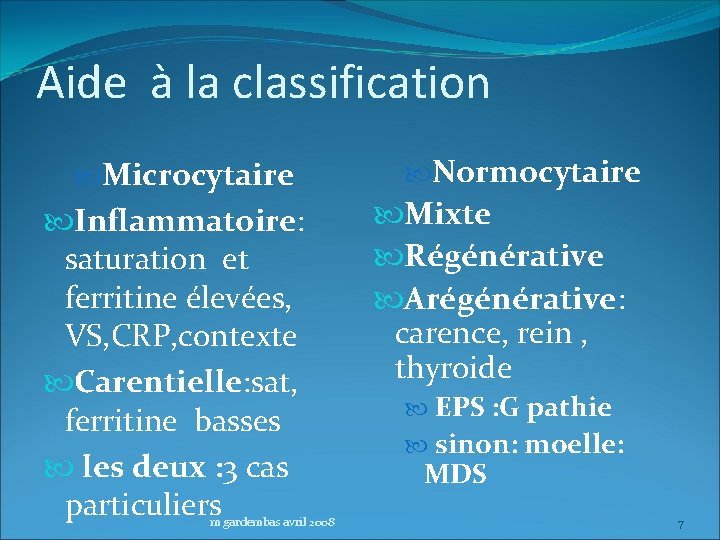 Aide à la classification

Microcytaire

Inflammatoire: saturation et ferritine élevées, VS,CRP,contexte

Carentielle:sat, ferritine basses

les deux :3 cas particuliers

Normocytaire

Mixte

Régénérative

Arégénérative: carence, rein , thyroide

EPS :G pathie

sinon: moelle: MDS

m gardembas avril 2008

7